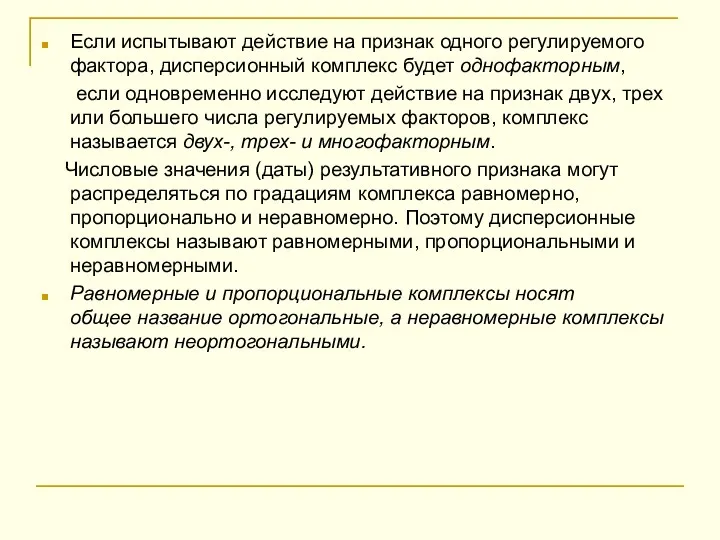 Если испытывают действие на признак одного регулируемого фактора, дисперсионный комплекс будет однофакторным,

если одновременно исследуют действие на признак двух, трех или большего числа регулируемых факторов, комплекс называется двух-, трех- и многофакторным.

Числовые значения (даты) результативного признака могут распределяться по градациям комплекса равномерно, пропорционально и неравномерно. Поэтому дисперсионные комплексы называют равномерными, пропорциональными и неравномерными.

Равномерные и пропорциональные комплексы носят общее название ортогональные, а неравномерные комплексы называют неортогональными.